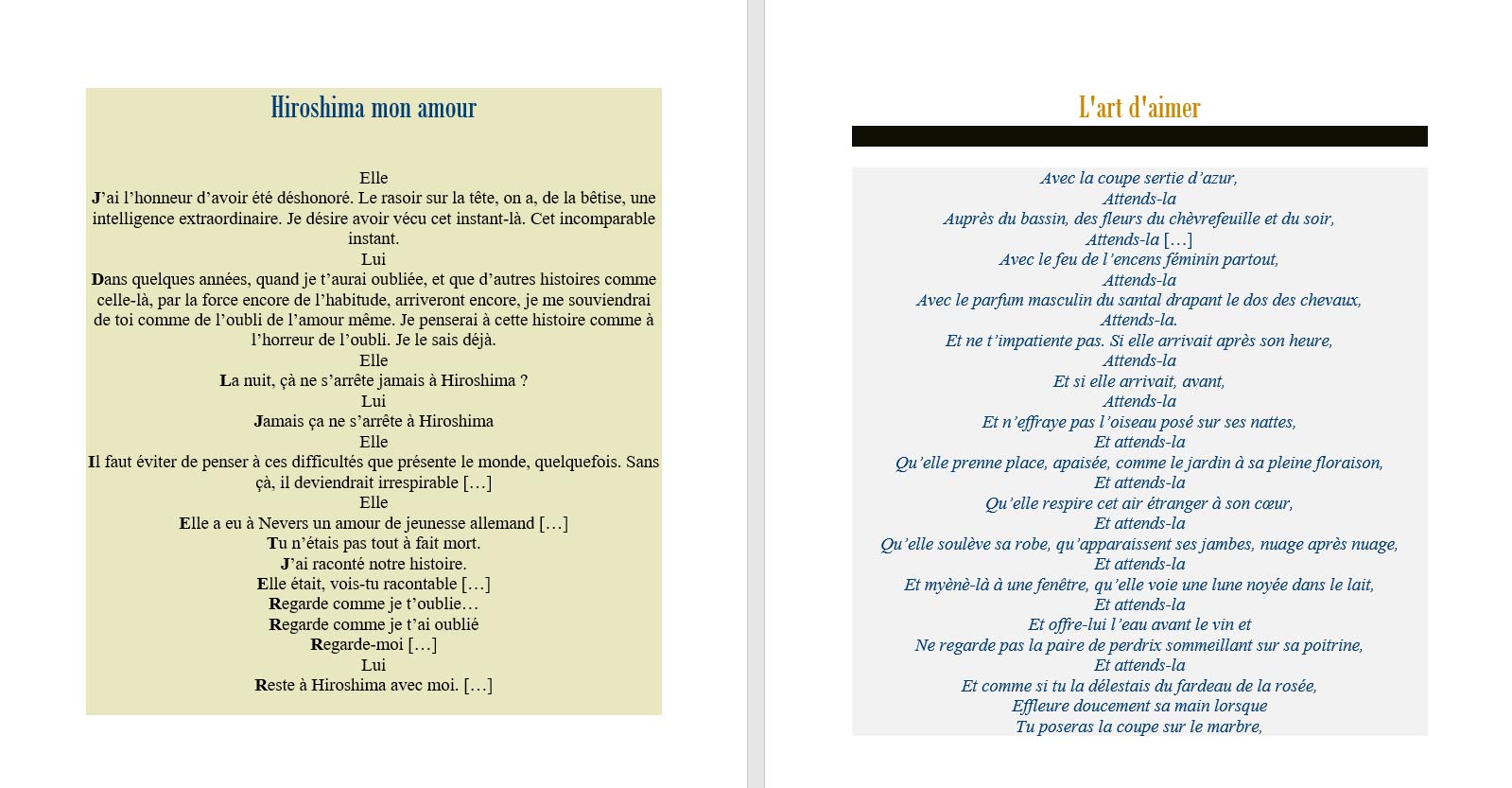 Hiroshima mon amour

Elle
J'ai l'honneur d'avoir été déshonoré. Le rasoir sur la tête, on a, de la bêtise, une intelligence extraordinaire. Je désire avoir vécu cet instant-là. Cet incomparable instant.
Lui
Dans quelques années, quand je t'aurai oubliée, et que d'autres histoires comme celle-là, par la force encore de l'habitude, arriveront encore, je me souviendrai de toi comme de l'oubli de l'amour même. Je penserai à cette histoire comme à l'horreur de l'oubli. Je le sais déjà.
Elle
La nuit, çà ne s'arrête jamais à Hiroshima ?
Lui
Jamais ça ne s'arrête à Hiroshima
Elle
Il faut éviter de penser à ces difficultés que présente le monde, quelquefois. Sans çà, il deviendrait irrespirable […]
Elle
Elle a eu à Nevers un amour de jeunesse allemand […]
Tu n'étais pas tout à fait mort.
J'ai raconté notre histoire.
Elle était, vois-tu racontable […]
Regarde comme je t'oublie…
Regarde comme je t'ai oublié
Regarde-moi […]
Lui
Reste à Hiroshima avec moi. […]

L'art d'aimer

Avec la coupe sertie d'azur,
Attends-la
Auprès du bassin, des fleurs du chèvrefeuille et du soir,
Attends-la […]
Avec le feu de l'encens féminin partout,
Attends-la
Avec le parfum masculin du santal drapant le dos des chevaux,
Attends-la.
Et ne t'impatiente pas. Si elle arrivait après son heure,
Attends-la
Et si elle arrivait, avant,
Attends-la
Et n'effraye pas l'oiseau posé sur ses nattes,
Et attends-la
Qu'elle prenne place, apaisée, comme le jardin à sa pleine floraison,
Et attends-la
Qu'elle respire cet air étranger à son cœur,
Et attends-la
Qu'elle soulève sa robe, qu'apparaissent ses jambes, nuage après nuage,
Et attends-la
Et myènè-là à une fenêtre, qu'elle voie une lune noyée dans le lait,
Et attends-la
Et offre-lui l'eau avant le vin et
Ne regarde pas la paire de perdrix sommeillant sur sa poitrine,
Et attends-la
Et comme si tu la délestais du fardeau de la rosée,
Effleure doucement sa main lorsque
Tu poseras la coupe sur le marbre,